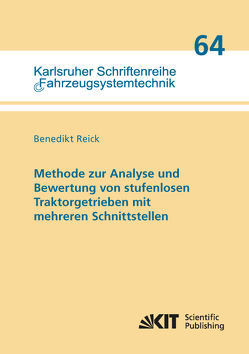 64

Karlsruher Schriftenreihe
Fahrzeugsystemtechnik

Benedikt Reick

Methode zur Analyse und Bewertung von stufenlosen Traktorgetrieben mit mehreren Schnittstellen

KIT Scientific Publishing